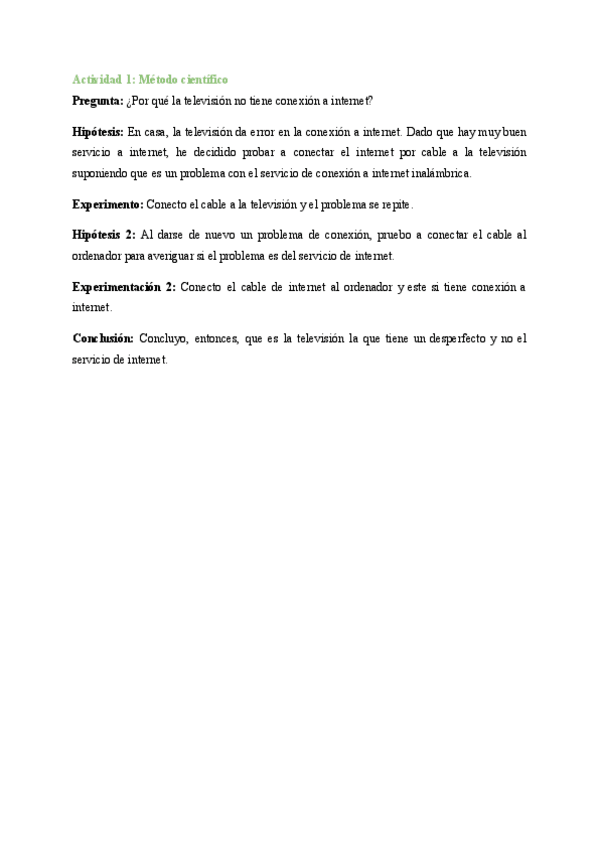 Actividad 1: Método científico

Pregunta: ¿Por qué la televisión no tiene conexión a internet?

Hipótesis: En casa, la televisión da error en la conexión a internet. Dado que hay muy buen servicio a internet, he decidido probar a conectar el internet por cable a la televisión suponiendo que es un problema con el servicio de conexión a internet inalámbrica.

Experimento: Conecto el cable a la televisión y el problema se repite.

Hipótesis 2: Al darse de nuevo un problema de conexión, pruebo a conectar el cable al ordenador para averiguar si el problema es del servicio de internet.

Experimentación 2: Conecto el cable de internet al ordenador y este si tiene conexión a internet.

Conclusión: Concluyo, entonces, que es la televisión la que tiene un desperfecto y no el servicio de internet.